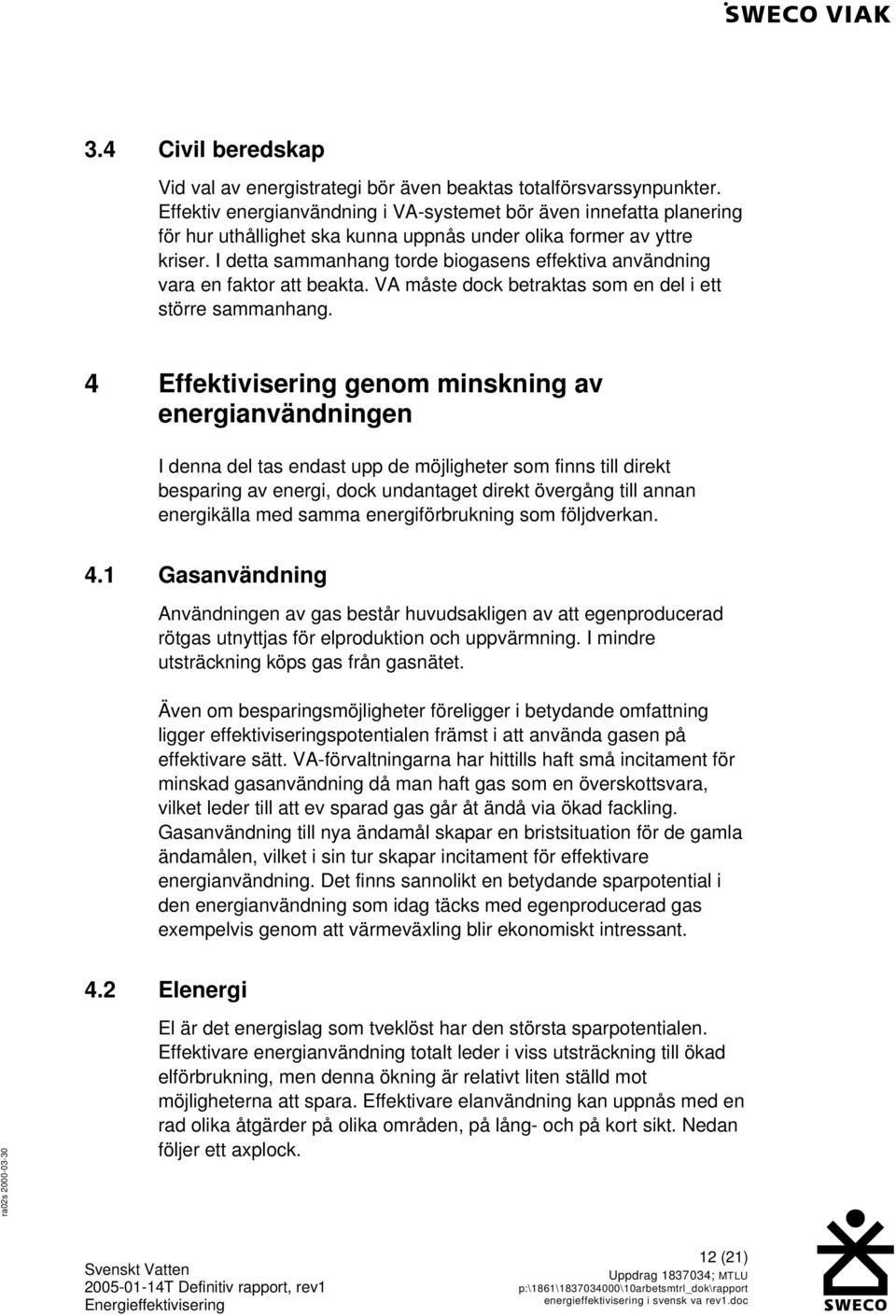 SWECO VIAK

3.4 Civil beredskap

Vid val av energistrategi bör även beaktas totalförsvarssynpunkter. Effektiv energianvändning i VA-systemet bör även innefatta planering för hur uthållighet ska kunna uppnås under olika former av yttre kriser. I detta sammanhang torde biogasens effektiva användning vara en faktor att beakta. VA måste dock betraktas som en del i ett större sammanhang.

4 Effektivisering genom minskning av energianvändningen

I denna del tas endast upp de möjligheter som finns till direkt besparing av energi, dock undantaget direkt övergång till annan energikälla med samma energiförbrukning som följdverkan.

4.1 Gasanvändning

Användningen av gas består huvudsakligen av att egenproducerad rötgas utnyttjas för elproduktion och uppvärmning. I mindre utsträckning köps gas från gasnätet.

Även om besparingsmöjligheter föreligger i betydande omfattning ligger effektiviseringspotentialen främst i att använda gasen på effektivare sätt. VA-förvaltningarna har hittills haft små incitament för minskad gasanvändning då man haft gas som en överskottsvara, vilket leder till att ev sparad gas går åt ändå via ökad fackling. Gasanvändning till nya ändamål skapar en bristsituation för de gamla ändamålen, vilket i sin tur skapar incitament för effektivare energianvändning. Det finns sannolikt en betydande sparpotential i den energianvändning som idag täcks med egenproducerad gas exempelvis genom att värmeväxling blir ekonomiskt intressant.

4.2 Elenergi

El är det energislag som tveklöst har den största sparpotentialen. Effektivare energianvändning totalt leder i viss utsträckning till ökad elförbrukning, men denna ökning är relativt liten ställd mot möjligheterna att spara. Effektivare elanvändning kan uppnås med en rad olika åtgärder på olika områden, på lång- och på kort sikt. Nedan följer ett axplock.

ra02s 2000-03-30

Svenskt Vatten
2005-01-14T Definitiv rapport, rev1
Energieffektivisering

12 (21)
Uppdrag 1837034; MTLU
p:\1861\1837034000\10arbetsmtrl_dok\rapport
energieffektivisering i svensk va rev1.doc

SWECO